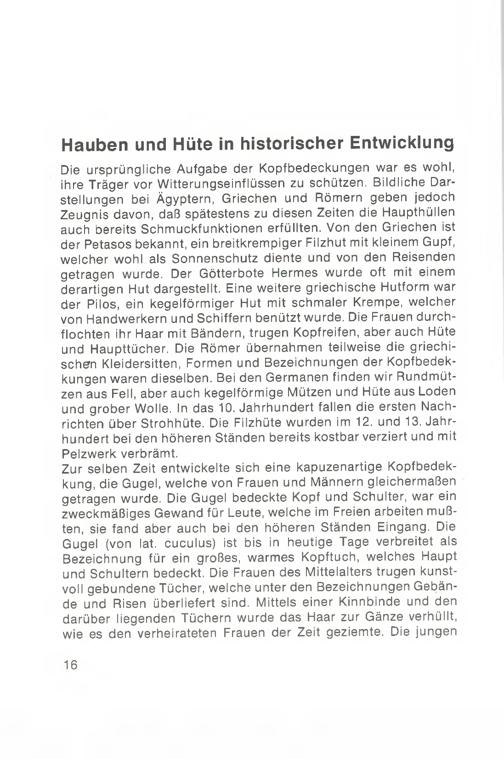 Hauben und Hüte in historischer Entwicklung

Die ursprüngliche Aufgabe der Kopfbedeckungen war es wohl, ihre Träger vor Witterungseinflüssen zu schützen. Bildliche Darstellungen bei Ägyptern, Griechen und Römern geben jedoch Zeugnis davon, daß spätestens zu diesen Zeiten die Haupthüllen auch bereits Schmuckfunktionen erfüllten. Von den Griechen ist der Petasos bekannt, ein breitkrempiger Filzhut mit kleinem Gupf, welcher wohl als Sonnenschutz diente und von den Reisenden getragen wurde. Der Götterbote Hermes wurde oft mit einem derartigen Hut dargestellt. Eine weitere griechische Hutform war der Pilos, ein kegelförmiger Hut mit schmaler Krempe, welcher von Handwerkern und Schiffern benützt wurde. Die Frauen durchflochten ihr Haar mit Bändern, trugen Kopfreifen, aber auch Hüte und Haupttücher. Die Römer übernahmen teilweise die griechischen Kleidersitten, Formen und Bezeichnungen der Kopfbedekkungen waren dieselben. Bei den Germanen finden wir Rundmützen aus Fell, aber auch kegelförmige Mützen und Hüte aus Loden und grober Wolle. In das 10. Jahrhundert fallen die ersten Nachrichten über Strohhüte. Die Filzhüte wurden im 12. und 13. Jahrhundert bei den höheren Ständen bereits kostbar verziert und mit Pelzwerk verbrämt.
Zur selben Zeit entwickelte sich eine kapuzenartige Kopfbedekkung, die Gugel, welche von Frauen und Männern gleichermaßen getragen wurde. Die Gugel bedeckte Kopf und Schulter, war ein zweckmäßiges Gewand für Leute, welche im Freien arbeiten mußten, sie fand aber auch bei den höheren Ständen Eingang. Die Gugel (von lat. cuculus) ist bis in heutige Tage verbreitet als Bezeichnung für ein großes, warmes Kopftuch, welches Haupt und Schultern bedeckt. Die Frauen des Mittelalters trugen kunstvoll gebundene Tücher, welche unter den Bezeichnungen Gebände und Risen überliefert sind. Mittels einer Kinnbinde und den darüber liegenden Tüchern wurde das Haar zur Gänze verhüllt, wie es den verheirateten Frauen der Zeit geziemte. Die jungen

16